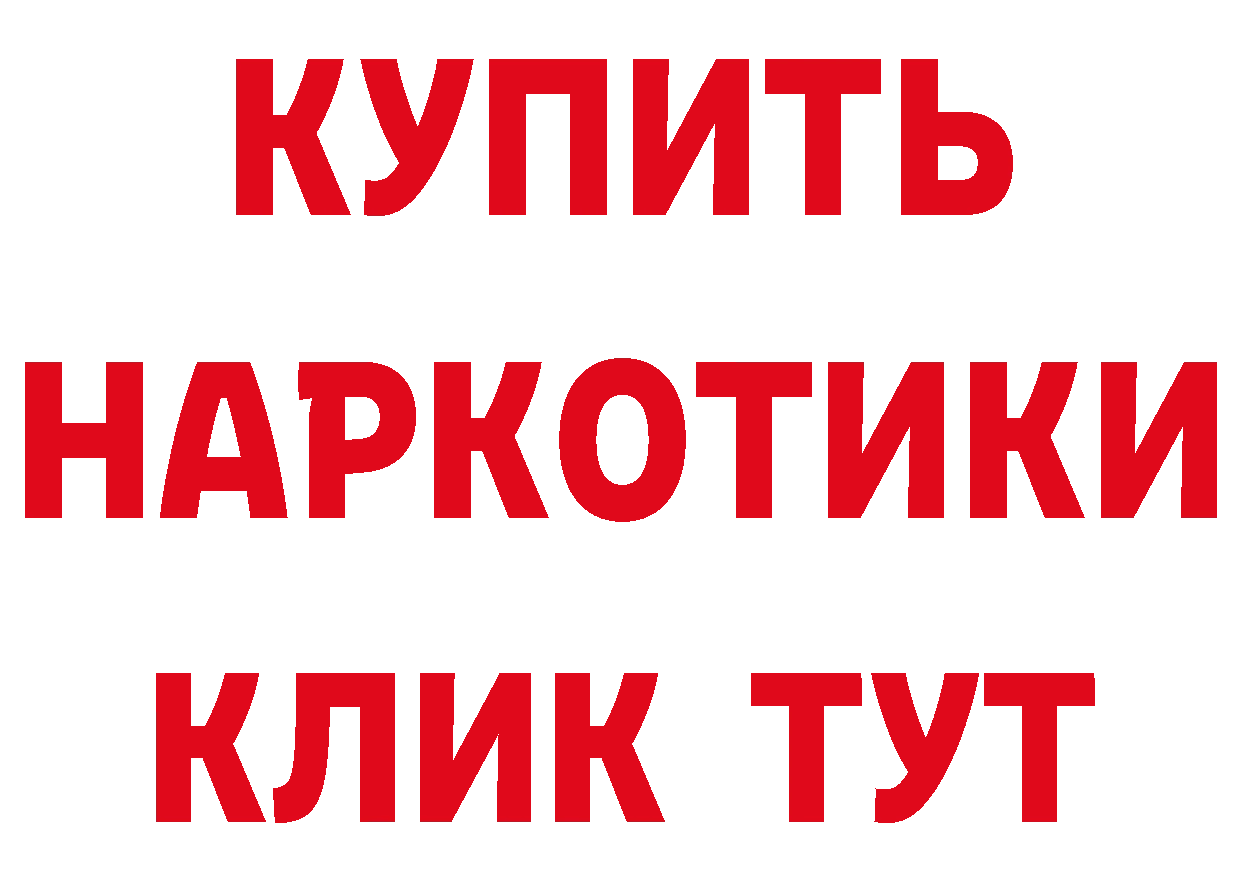 КУПИТЬ
НАРКОТИКИ
КЛИК ТУТ